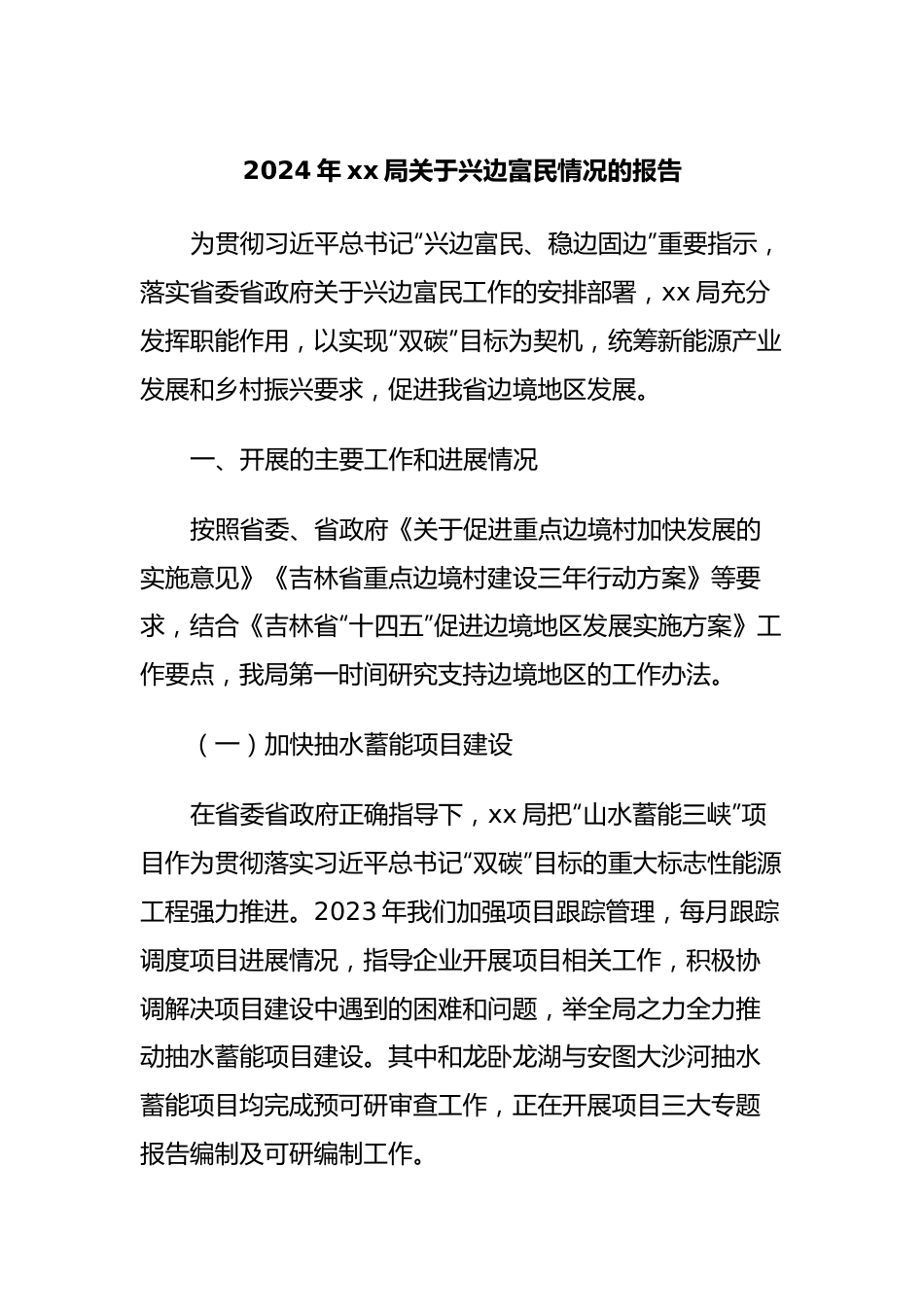 2024 年 xx 局关于兴边富民情况的报告

为贯彻习近平总书记“兴边富民、稳边固边”重要指示，落实省委省政府关于兴边富民工作的安排部署，xx 局充分发挥职能作用，以实现“双碳”目标为契机，统筹新能源产业发展和乡村振兴要求，促进我省边境地区发展。

一、开展的主要工作和进展情况

按照省委、省政府《关于促进重点边境村加快发展的实施意见》《吉林省重点边境村建设三年行动方案》等要求，结合《吉林省“十四五”促进边境地区发展实施方案》工作要点，我局第一时间研究支持边境地区的工作办法。

（一）加快抽水蓄能项目建设

在省委省政府正确指导下，xx 局把“山水蓄能三峡”项目作为贯彻落实习近平总书记“双碳”目标的重大标志性能源工程强力推进。2023 年我们加强项目跟踪管理，每月跟踪调度项目进展情况，指导企业开展项目相关工作，积极协调解决项目建设中遇到的困难和问题，举全局之力全力推动抽水蓄能项目建设。其中和龙卧龙湖与安图大沙河抽水蓄能项目均完成预可研审查工作，正在开展项目三大专题报告编制及可研编制工作。